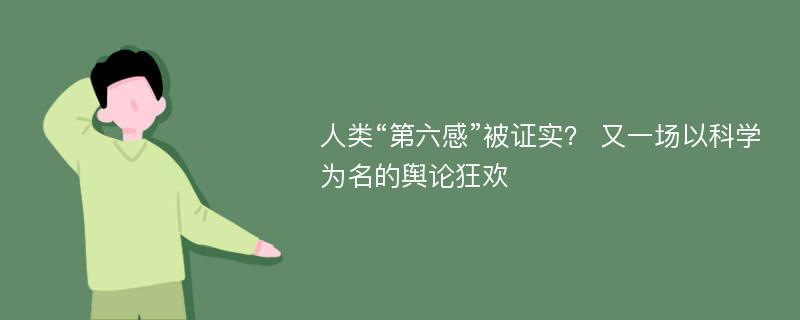 人类“第六感”被证实？ 又一场以科学为名的舆论狂欢